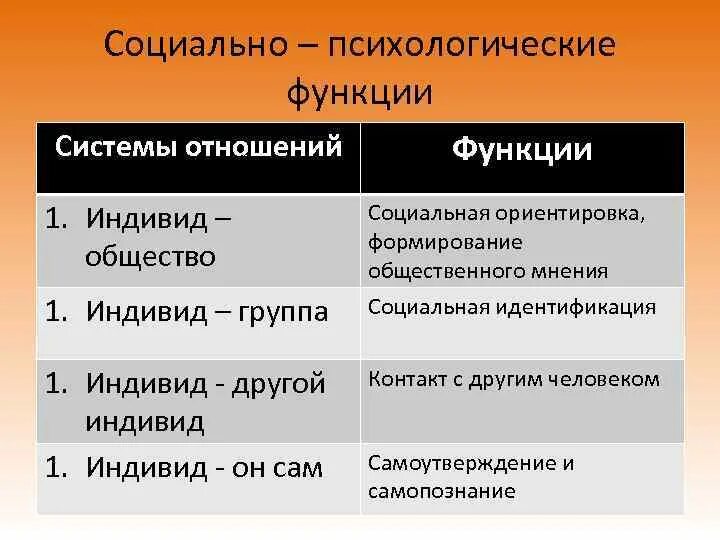 Социально – психологические функции

| Системы отношений | Функции |
|---|---|
| 1. Индивид – общество | Социальная ориентировка, формирование общественного мнения |
| 1. Индивид – группа | Социальная идентификация |
| 1. Индивид - другой индивид | Контакт с другим человеком |
| 1. Индивид - он сам | Самоутверждение и самопознание |